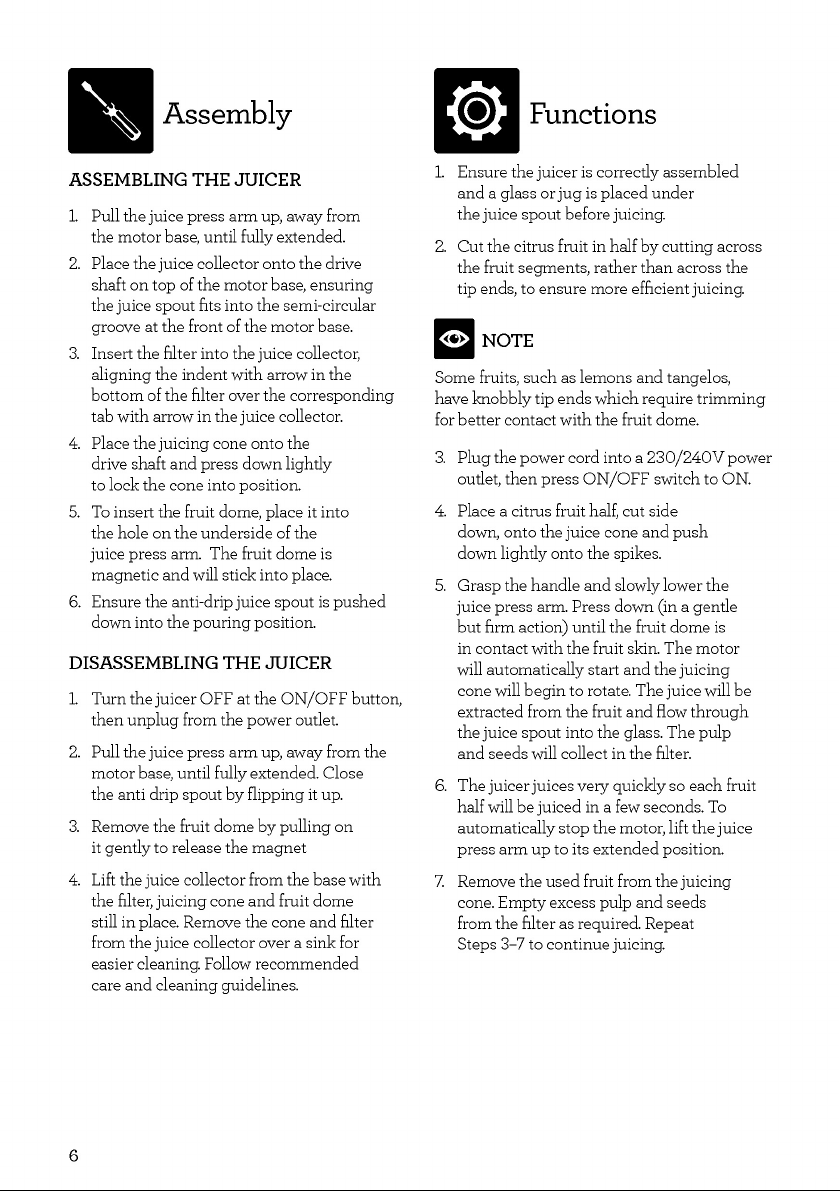 Assembly

ASSEMBLING THE JUICER

1. Pull the juice press arm up, away from the motor base, until fully extended.

2. Place the juice collector onto the drive shaft on top of the motor base, ensuring the juice spout fits into the semi-circular groove at the front of the motor base.

3. Insert the filter into the juice collector, aligning the indent with arrow in the bottom of the filter over the corresponding tab with arrow in the juice collector.

4. Place the juicing cone onto the drive shaft and press down lightly to lock the cone into position.

5. To insert the fruit dome, place it into the hole on the underside of the juice press arm. The fruit dome is magnetic and will stick into place.

6. Ensure the anti-drip juice spout is pushed down into the pouring position.

DISASSEMBLING THE JUICER

1. Turn the juicer OFF at the ON/OFF button, then unplug from the power outlet.

2. Pull the juice press arm up, away from the motor base, until fully extended. Close the anti drip spout by flipping it up.

3. Remove the fruit dome by pulling on it gently to release the magnet

4. Lift the juice collector from the base with the filter, juicing cone and fruit dome still in place. Remove the cone and filter from the juice collector over a sink for easier cleaning. Follow recommended care and cleaning guidelines.

Functions

1. Ensure the juicer is correctly assembled and a glass or jug is placed under the juice spout before juicing.

2. Cut the citrus fruit in half by cutting across the fruit segments, rather than across the tip ends, to ensure more efficient juicing.

NOTE

Some fruits, such as lemons and tangelos, have knobbly tip ends which require trimming for better contact with the fruit dome.

3. Plug the power cord into a 230/240V power outlet, then press ON/OFF switch to ON.

4. Place a citrus fruit half, cut side down, onto the juice cone and push down lightly onto the spikes.

5. Grasp the handle and slowly lower the juice press arm. Press down (in a gentle but firm action) until the fruit dome is in contact with the fruit skin. The motor will automatically start and the juicing cone will begin to rotate. The juice will be extracted from the fruit and flow through the juice spout into the glass. The pulp and seeds will collect in the filter.

6. The juicer juices very quickly so each fruit half will be juiced in a few seconds. To automatically stop the motor, lift the juice press arm up to its extended position.

7. Remove the used fruit from the juicing cone. Empty excess pulp and seeds from the filter as required. Repeat Steps 3–7 to continue juicing.

6